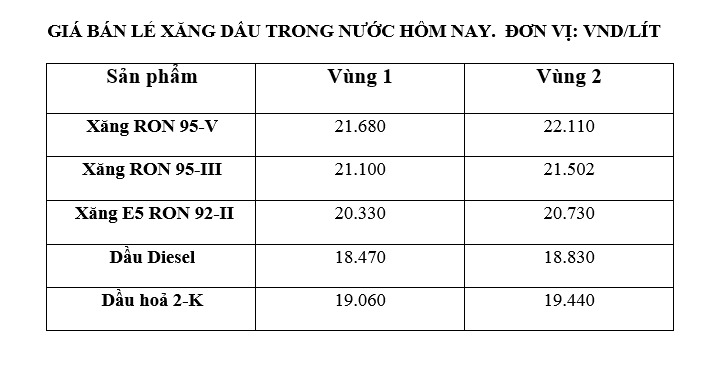 GIÁ BÁN LẺ XĂNG DẦU TRONG NƯỚC HÔM NAY. ĐƠN VỊ: VND/LÍT

| Sản phẩm | Vùng 1 | Vùng 2 |
|---|---|---|
| Xăng RON 95-V | 21.680 | 22.110 |
| Xăng RON 95-III | 21.100 | 21.502 |
| Xăng E5 RON 92-II | 20.330 | 20.730 |
| Dầu Diesel | 18.470 | 18.830 |
| Dầu hoả 2-K | 19.060 | 19.440 |